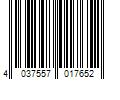 4 037557 017652